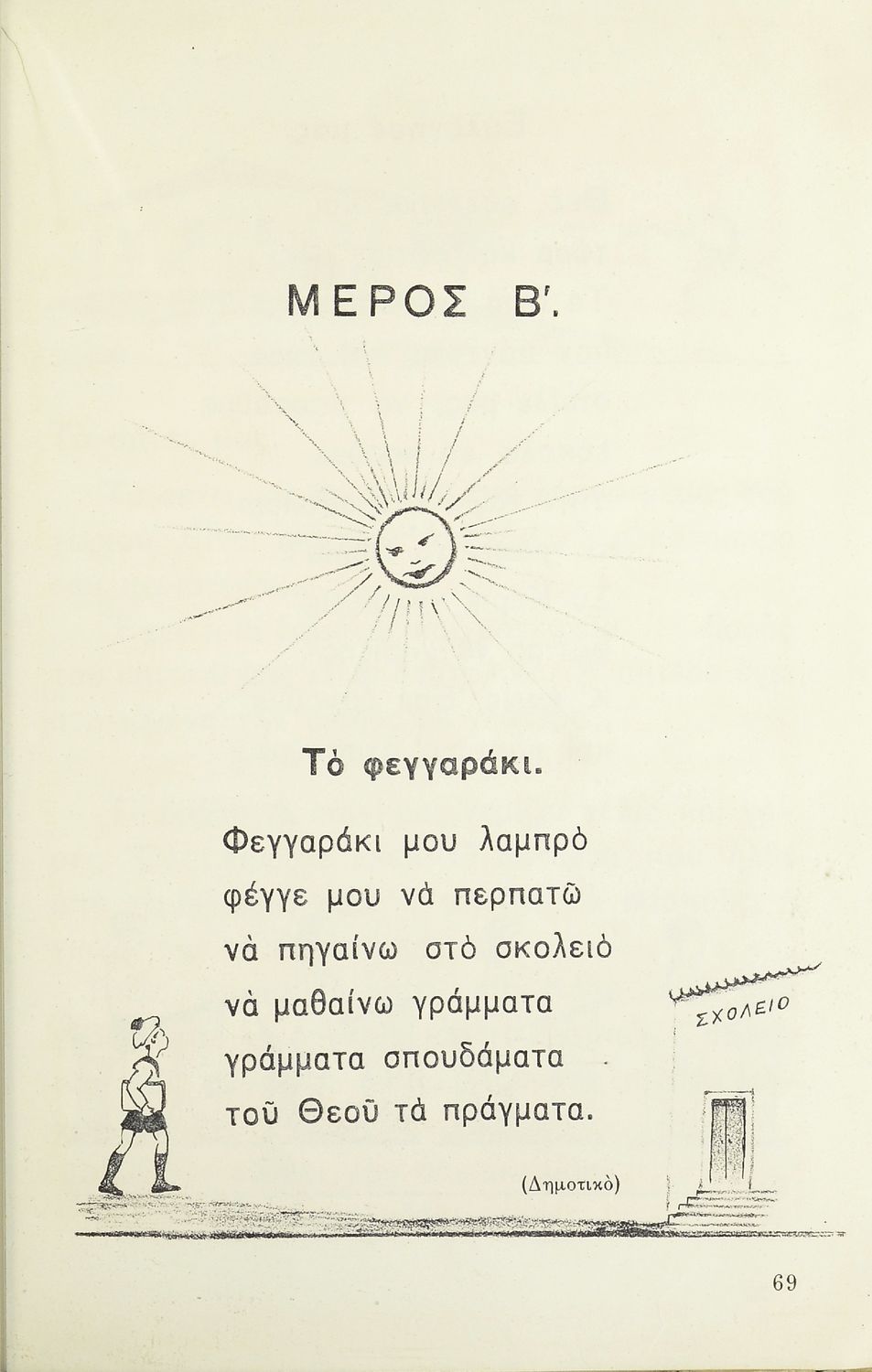 ΜΕΡΟΣ Β'.

Τὸ φεγγαράκι.

Φεγγαράκι μου λαμπρὸ
φέγγε μου νὰ περπατῶ
νὰ πηγαίνω στὸ σκολειὸ
νὰ μαθαίνω γράμματα
γράμματα σπουδάματα
τοῦ Θεοῦ τὰ πράγματα.

(Δημοτικὸ)

ΣΧΟΛΕΙΟ

69